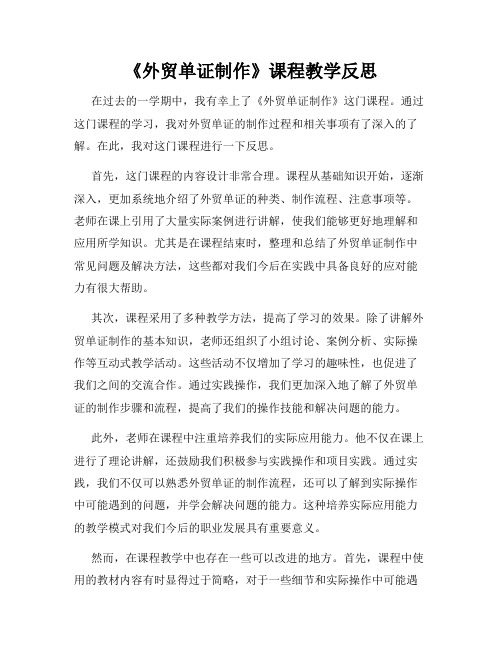 《外贸单证制作》课程教学反思

在过去的一学期中，我有幸上了《外贸单证制作》这门课程。通过这门课程的学习，我对外贸单证的制作过程和相关事项有了深入的了解。在此，我对这门课程进行一下反思。

首先，这门课程的内容设计非常合理。课程从基础知识开始，逐渐深入，更加系统地介绍了外贸单证的种类、制作流程、注意事项等。老师在课上引用了大量实际案例进行讲解，使我们能够更好地理解和应用所学知识。尤其是在课程结束时，整理和总结了外贸单证制作中常见问题及解决方法，这些都对我们今后在实践中具备良好的应对能力有很大帮助。

其次，课程采用了多种教学方法，提高了学习的效果。除了讲解外贸单证制作的基本知识，老师还组织了小组讨论、案例分析、实际操作等互动式教学活动。这些活动不仅增加了学习的趣味性，也促进了我们之间的交流合作。通过实践操作，我们更加深入地了解了外贸单证的制作步骤和流程，提高了我们的操作技能和解决问题的能力。

此外，老师在课程中注重培养我们的实际应用能力。他不仅在课上进行了理论讲解，还鼓励我们积极参与实践操作和项目实践。通过实践，我们不仅可以熟悉外贸单证的制作流程，还可以了解到实际操作中可能遇到的问题，并学会解决问题的能力。这种培养实际应用能力的教学模式对我们今后的职业发展具有重要意义。

然而，在课程教学中也存在一些可以改进的地方。首先，课程中使用的教材内容有时显得过于简略，对于一些细节和实际操作中可能遇